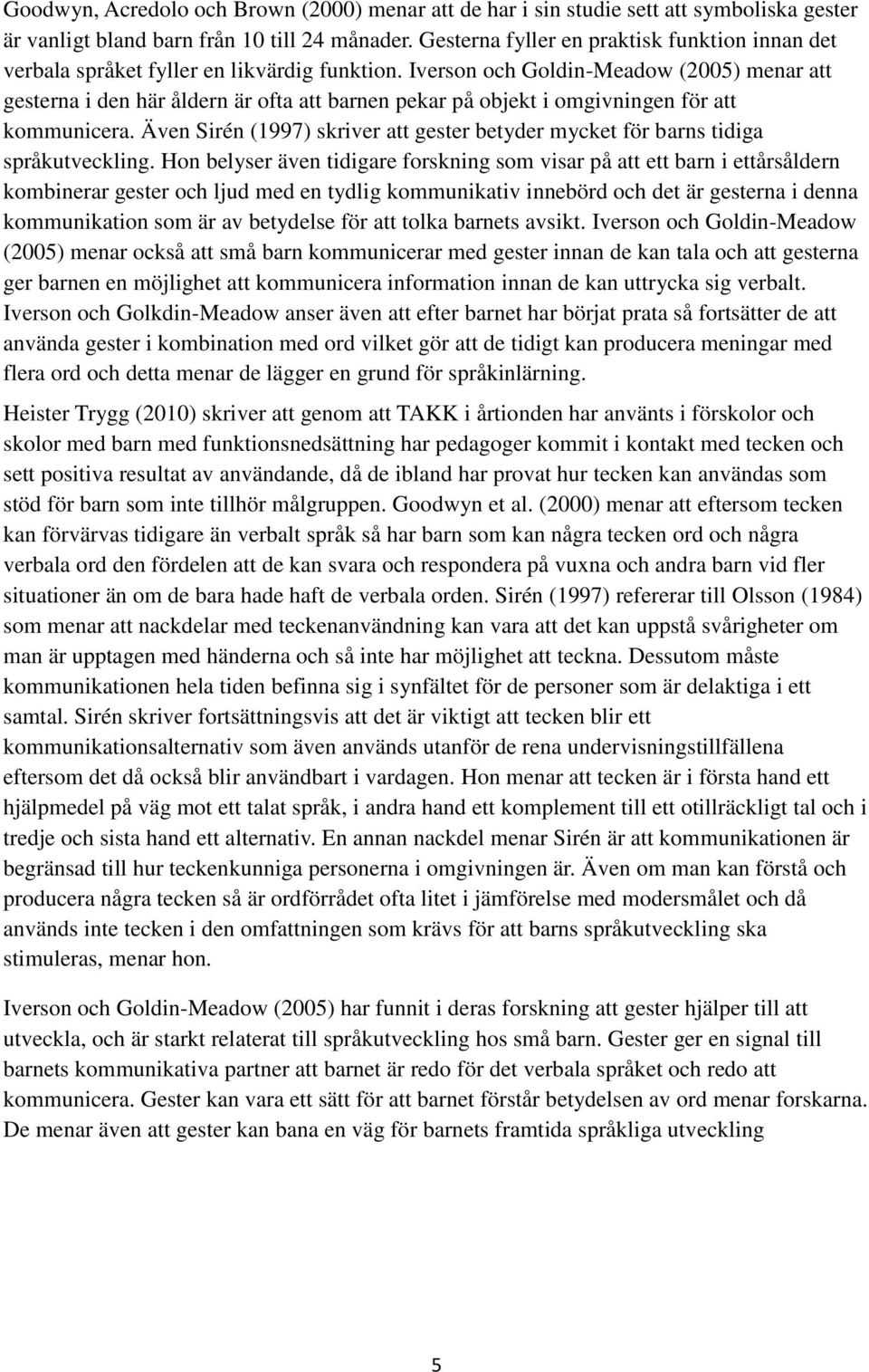 Goodwyn, Acredolo och Brown (2000) menar att de har i sin studie sett att symboliska gester är vanligt bland barn från 10 till 24 månader. Gesterna fyller en praktisk funktion innan det verbala språket fyller en likvärdig funktion. Iverson och Goldin-Meadow (2005) menar att gesterna i den här åldern är ofta att barnen pekar på objekt i omgivningen för att kommunicera. Även Sirén (1997) skriver att gester betyder mycket för barns tidiga språkutveckling. Hon belyser även tidigare forskning som visar på att ett barn i ettårsåldern kombinerar gester och ljud med en tydlig kommunikativ innebörd och det är gesterna i denna kommunikation som är av betydelse för att tolka barnets avsikt. Iverson och Goldin-Meadow (2005) menar också att små barn kommunicerar med gester innan de kan tala och att gesterna ger barnen en möjlighet att kommunicera information innan de kan uttrycka sig verbalt. Iverson och Golkdin-Meadow anser även att efter barnet har börjat prata så fortsätter de att använda gester i kombination med ord vilket gör att de tidigt kan producera meningar med flera ord och detta menar de lägger en grund för språkinlärning.

Heister Trygg (2010) skriver att genom att TAKK i årtionden har använts i förskolor och skolor med barn med funktionsnedsättning har pedagoger kommit i kontakt med tecken och sett positiva resultat av användande, då de ibland har provat hur tecken kan användas som stöd för barn som inte tillhör målgruppen. Goodwyn et al. (2000) menar att eftersom tecken kan förvärvas tidigare än verbalt språk så har barn som kan några tecken ord och några verbala ord den fördelen att de kan svara och respondera på vuxna och andra barn vid fler situationer än om de bara hade haft de verbala orden. Sirén (1997) refererar till Olsson (1984) som menar att nackdelar med teckenanvändning kan vara att det kan uppstå svårigheter om man är upptagen med händerna och så inte har möjlighet att teckna. Dessutom måste kommunikationen hela tiden befinna sig i synfältet för de personer som är delaktiga i ett samtal. Sirén skriver fortsättningsvis att det är viktigt att tecken blir ett kommunikationsalternativ som även används utanför de rena undervisningstillfällena eftersom det då också blir användbart i vardagen. Hon menar att tecken är i första hand ett hjälpmedel på väg mot ett talat språk, i andra hand ett komplement till ett otillräckligt tal och i tredje och sista hand ett alternativ. En annan nackdel menar Sirén är att kommunikationen är begränsad till hur teckenkunniga personerna i omgivningen är. Även om man kan förstå och producera några tecken så är ordförrådet ofta litet i jämförelse med modersmålet och då används inte tecken i den omfattningen som krävs för att barns språkutveckling ska stimuleras, menar hon.

Iverson och Goldin-Meadow (2005) har funnit i deras forskning att gester hjälper till att utveckla, och är starkt relaterat till språkutveckling hos små barn. Gester ger en signal till barnets kommunikativa partner att barnet är redo för det verbala språket och redo att kommunicera. Gester kan vara ett sätt för att barnet förstår betydelsen av ord menar forskarna. De menar även att gester kan bana en väg för barnets framtida språkliga utveckling

5